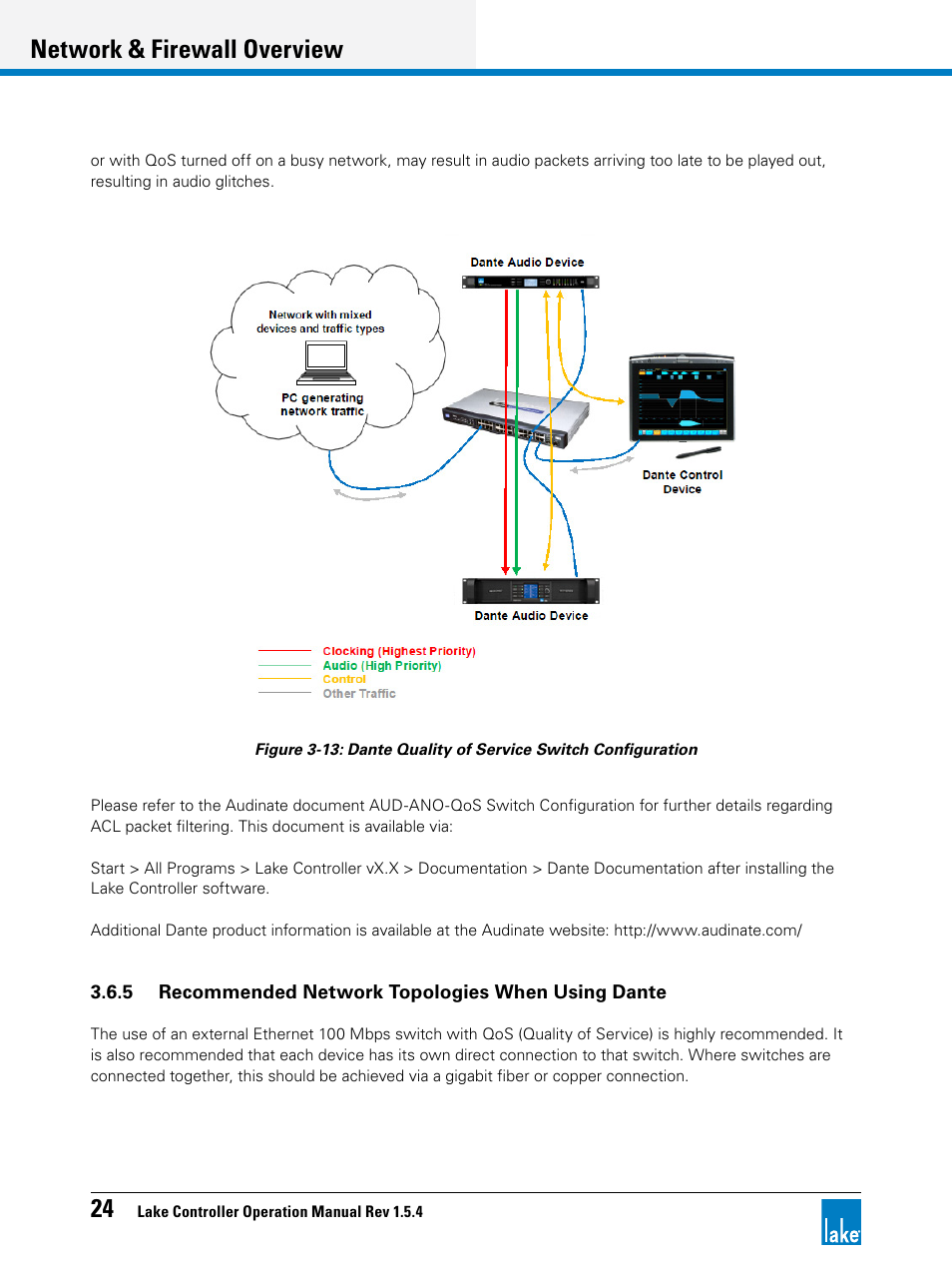 Network & Firewall Overview

or with QoS turned off on a busy network, may result in audio packets arriving too late to be played out, resulting in audio glitches.

Dante Audio Device

Network with mixed devices and traffic types

PC generating network traffic

Dante Control Device

Dante Audio Device

Clocking (Highest Priority)
Audio (High Priority)
Control
Other Traffic

Figure 3-13: Dante Quality of Service Switch Configuration

Please refer to the Audinate document AUD-ANO-QoS Switch Configuration for further details regarding ACL packet filtering. This document is available via:

Start > All Programs > Lake Controller vX.X > Documentation > Dante Documentation after installing the Lake Controller software.

Additional Dante product information is available at the Audinate website: http://www.audinate.com/

3.6.5 Recommended Network Topologies When Using Dante

The use of an external Ethernet 100 Mbps switch with QoS (Quality of Service) is highly recommended. It is also recommended that each device has its own direct connection to that switch. Where switches are connected together, this should be achieved via a gigabit fiber or copper connection.

24 Lake Controller Operation Manual Rev 1.5.4

lake